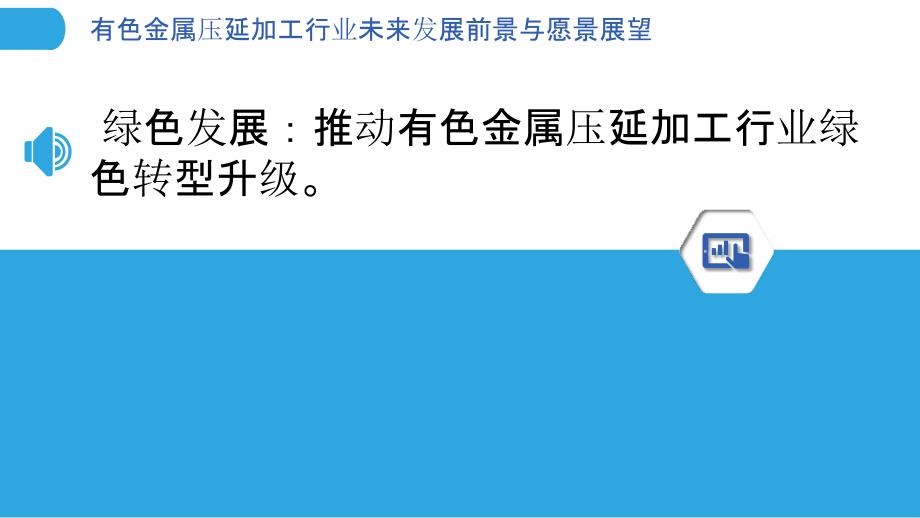 有色金属压延加工行业未来发展前景与愿景展望

绿色发展：推动有色金属压延加工行业绿色转型升级。